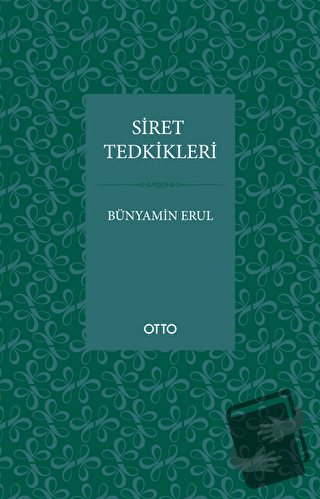 SİRET
TEDKİKLERİ

BÜNYAMİN ERUL

OTTO